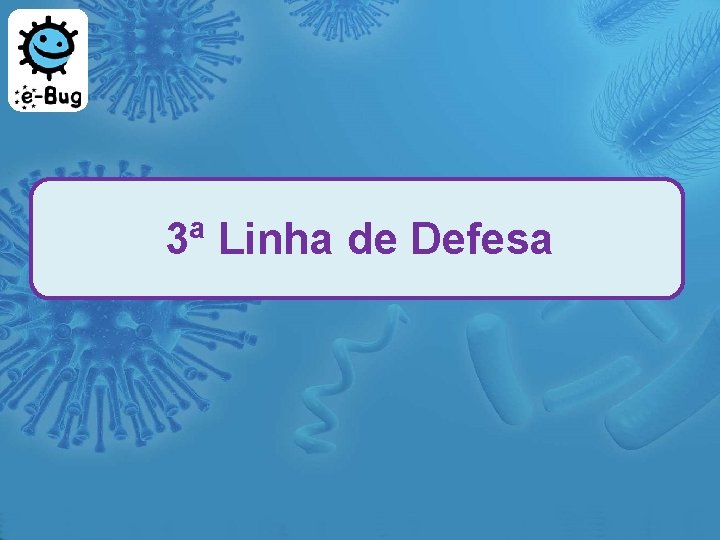 e-Bug

3ª Linha de Defesa